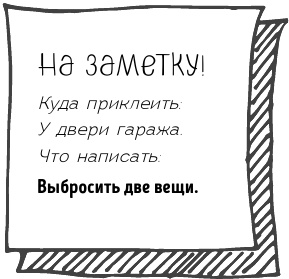 На заметку!

Куда приклеить:

У двери гаража.

Что написать:

Выбросить две вещи.